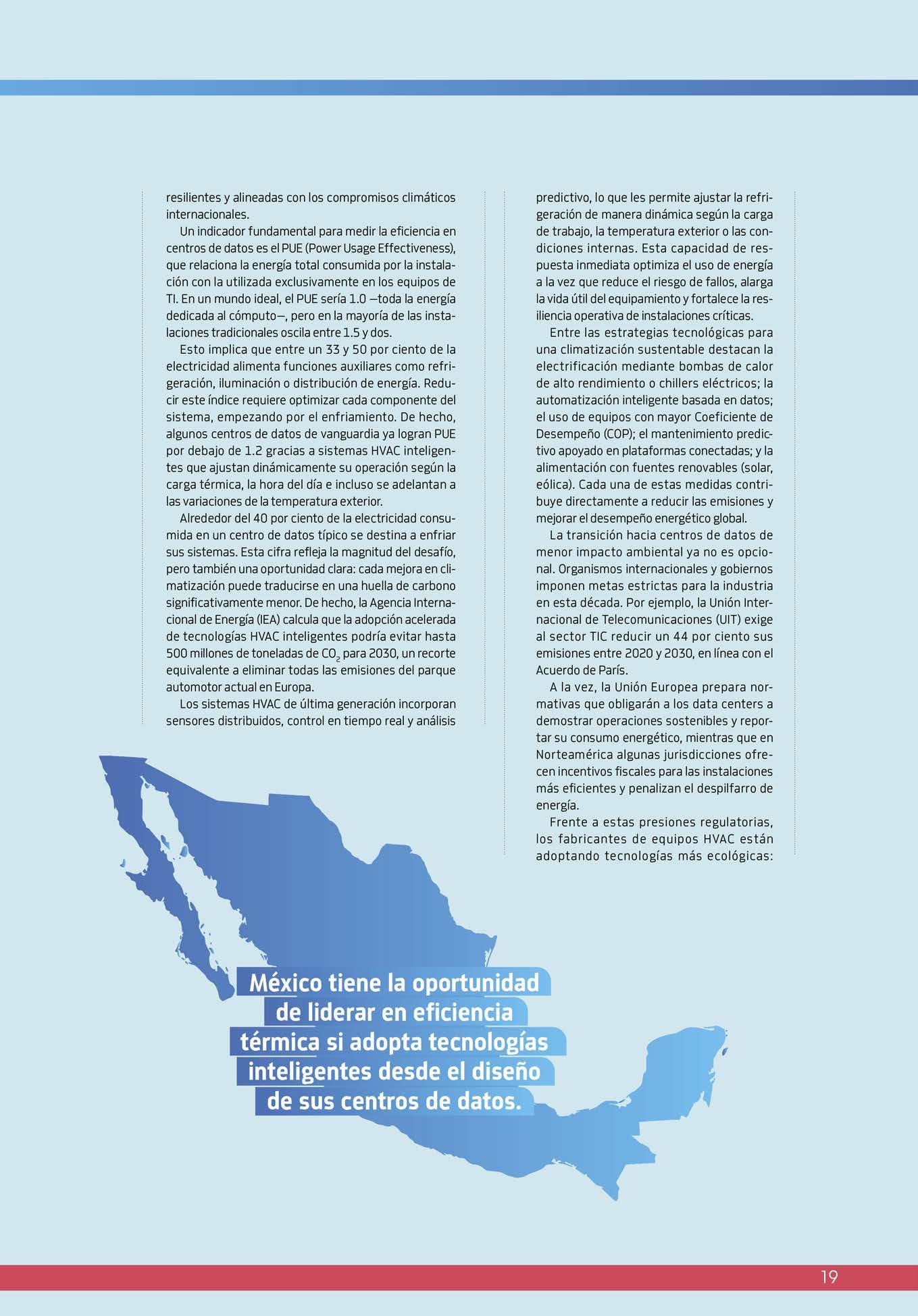 resilientes y alineadas con los compromisos climáticos internacionales.

Un indicador fundamental para medir la eficiencia en centros de datos es el PUE (Power Usage Effectiveness), que relaciona la energía total consumida por la instalación con la utilizada exclusivamente en los equipos de TI. En un mundo ideal, el PUE sería 1.0 —toda la energía dedicada al cómputo—, pero en la mayoría de las instalaciones tradicionales oscila entre 1.5 y dos.

Esto implica que entre un 33 y 50 por ciento de la electricidad alimenta funciones auxiliares como refrigeración, iluminación o distribución de energía. Reducir este índice requiere optimizar cada componente del sistema, empezando por el enfriamiento. De hecho, algunos centros de datos de vanguardia ya logran PUE por debajo de 1.2 gracias a sistemas HVAC inteligentes que ajustan dinámicamente su operación según la carga térmica, la hora del día e incluso se adelantan a las variaciones de la temperatura exterior.

Alrededor del 40 por ciento de la electricidad consumida en un centro de datos típico se destina a enfriar sus sistemas. Esta cifra refleja la magnitud del desafío, pero también una oportunidad clara: cada mejora en climatización puede traducirse en una huella de carbono significativamente menor. De hecho, la Agencia Internacional de Energía (IEA) calcula que la adopción acelerada de tecnologías HVAC inteligentes podría evitar hasta 500 millones de toneladas de $CO_2$ para 2030, un recorte equivalente a eliminar todas las emisiones del parque automotor actual en Europa.

Los sistemas HVAC de última generación incorporan sensores distribuidos, control en tiempo real y análisis predictivo, lo que les permite ajustar la refrigeración de manera dinámica según la carga de trabajo, la temperatura exterior o las condiciones internas. Esta capacidad de respuesta inmediata optimiza el uso de energía a la vez que reduce el riesgo de fallos, alarga la vida útil del equipamiento y fortalece la resiliencia operativa de instalaciones críticas.

Entre las estrategias tecnológicas para una climatización sustentable destacan la electrificación mediante bombas de calor de alto rendimiento o chillers eléctricos; la automatización inteligente basada en datos; el uso de equipos con mayor Coeficiente de Desempeño (COP); el mantenimiento predictivo apoyado en plataformas conectadas; y la alimentación con fuentes renovables (solar, eólica). Cada una de estas medidas contribuye directamente a reducir las emisiones y mejorar el desempeño energético global.

La transición hacia centros de datos de menor impacto ambiental ya no es opcional. Organismos internacionales y gobiernos imponen metas estrictas para la industria en esta década. Por ejemplo, la Unión Internacional de Telecomunicaciones (UIT) exige al sector TIC reducir un 44 por ciento sus emisiones entre 2020 y 2030, en línea con el Acuerdo de París.

A la vez, la Unión Europea prepara normativas que obligarán a los data centers a demostrar operaciones sostenibles y reportar su consumo energético, mientras que en Norteamérica algunas jurisdicciones ofrecen incentivos fiscales para las instalaciones más eficientes y penalizan el despilfarro de energía.

Frente a estas presiones regulatorias, los fabricantes de equipos HVAC están adoptando tecnologías más ecológicas:

México tiene la oportunidad de liderar en eficiencia térmica si adopta tecnologías inteligentes desde el diseño de sus centros de datos.

19